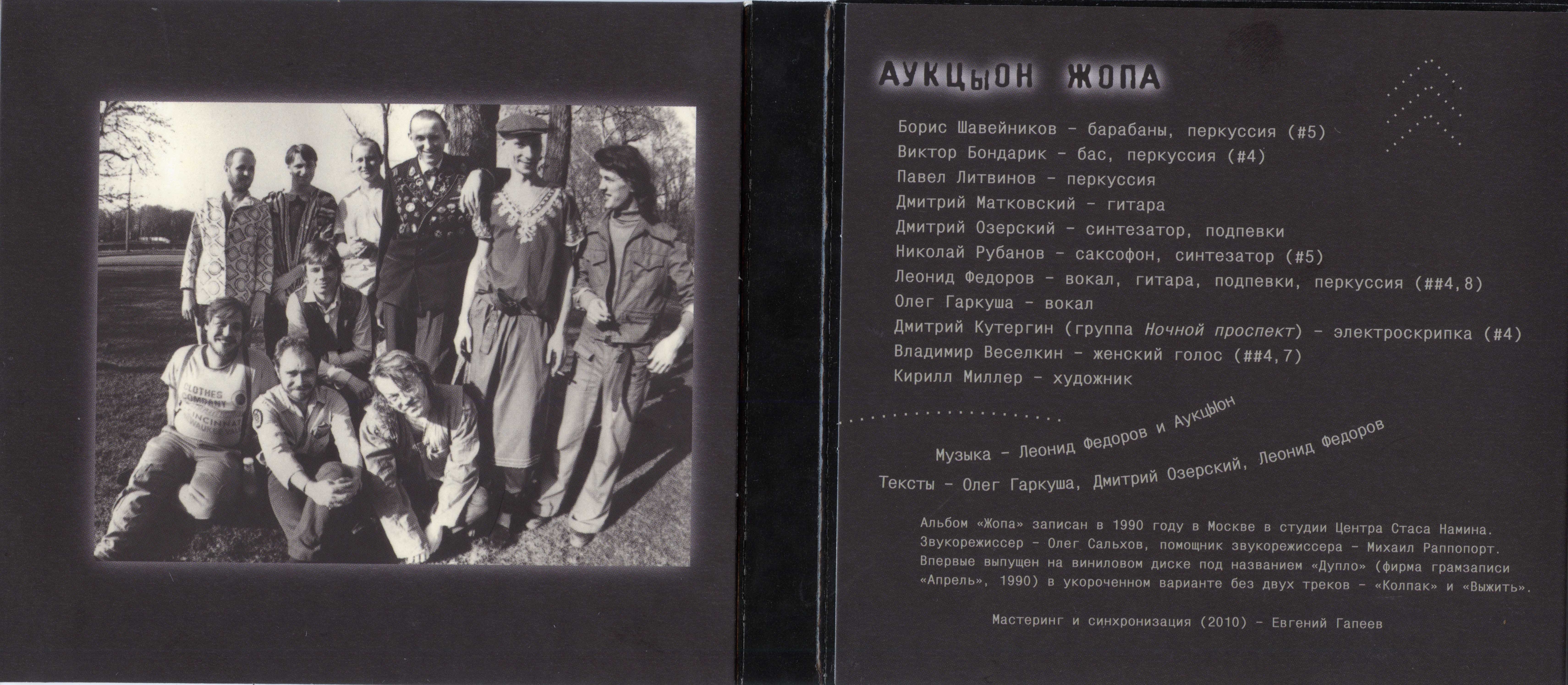 АУКЦЫОН ЖОПА

Борис Шавейников - барабаны, перкуссия (#5)
Виктор Бондарик - бас, перкуссия (#4)
Павел Литвинов - перкуссия
Дмитрий Матковский - гитара
Дмитрий Озерский - синтезатор, подпевки
Николай Рубанов - саксофон, синтезатор (#5)
Леонид Федоров - вокал, гитара, подпевки, перкуссия (##4,8)
Олег Гаркуша - вокал
Дмитрий Кутергин (группа Ночной проспект) - электроскрипка (#4)
Владимир Веселкин - женский голос (##4,7)
Кирилл Миллер - художник

Музыка - Леонид Федоров и АукцЫон

Тексты - Олег Гаркуша, Дмитрий Озерский, Леонид Федоров

Альбом «Жопа» записан в 1990 году в Москве в студии Центра Стаса Намина. Звукорежиссер - Олег Сальхов, помощник звукорежиссера - Михаил Раппопорт. Впервые выпущен на виниловом диске под названием «Дупло» (фирма грамзаписи «Апрель», 1990) в укороченном варианте без двух треков - «Колпак» и «Выжить».

Мастеринг и синхронизация (2010) - Евгений Гапеев